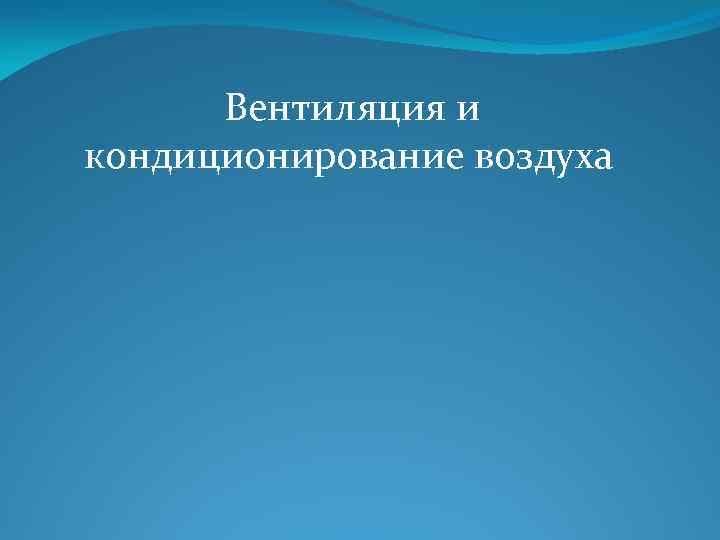 Вентиляция и кондиционирование воздуха